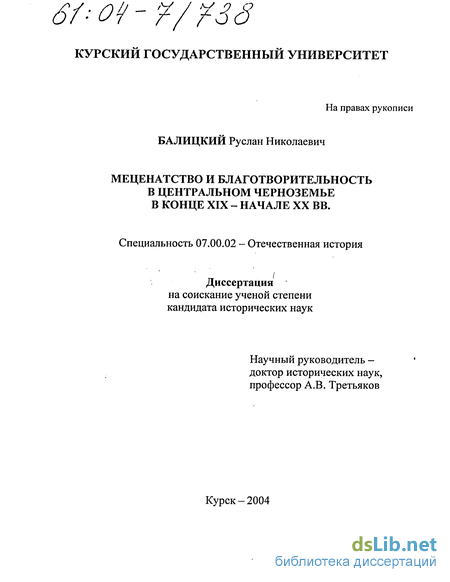 61:04-7/738

КУРСКИЙ ГОСУДАРСТВЕННЫЙ УНИВЕРСИТЕТ

На правах рукописи

БАЛИЦКИЙ Руслан Николаевич

МЕЦЕНАТСТВО И БЛАГОТВОРИТЕЛЬНОСТЬ В ЦЕНТРАЛЬНОМ ЧЕРНОЗЕМЬЕ В КОНЦЕ XIX – НАЧАЛЕ XX ВВ.

Специальность 07.00.02 – Отечественная история

Диссертация
на соискание ученой степени
кандидата исторических наук

Научный руководитель –
доктор исторических наук,
профессор А.В. Третьяков

Курск – 2004

dsLib.net
библиотека диссертаций